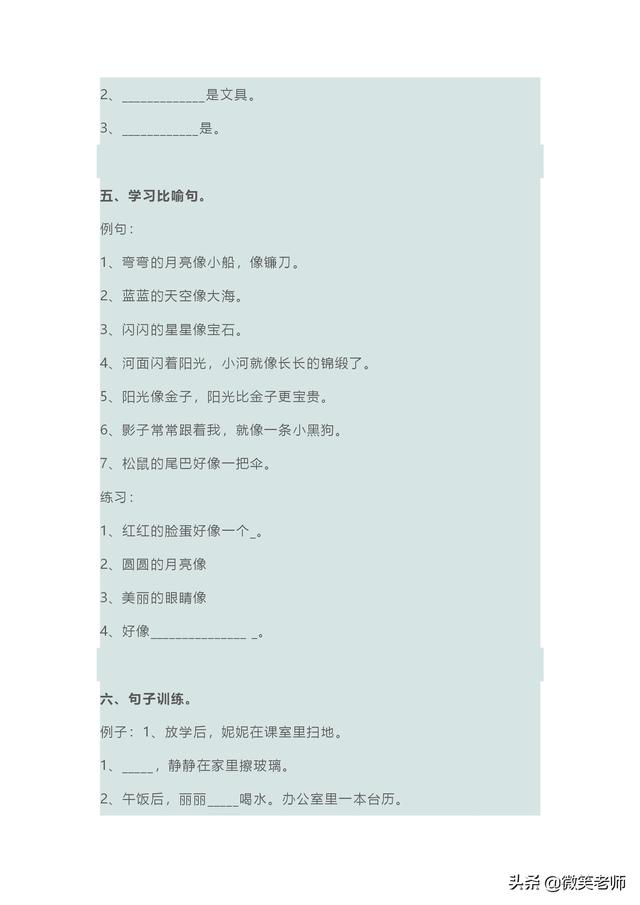 2、____________是文具。

3、___________是。

五、学习比喻句。

例句：

1、弯弯的月亮像小船，像镰刀。

2、蓝蓝的天空像大海。

3、闪闪的星星像宝石。

4、河面闪着阳光，小河就像长长的锦缎了。

5、阳光像金子，阳光比金子更宝贵。

6、影子常常跟着我，就像一条小黑狗。

7、松鼠的尾巴好像一把伞。

练习：

1、红红的脸蛋好像一个_。

2、圆圆的月亮像

3、美丽的眼睛像

4、好像______________ _。

六、句子训练。

例子：1、放学后，妮妮在课室里扫地。

1、_____，静静在家里擦玻璃。

2、午饭后，丽丽_____喝水。办公室里一本台历。

头条 @微笑老师